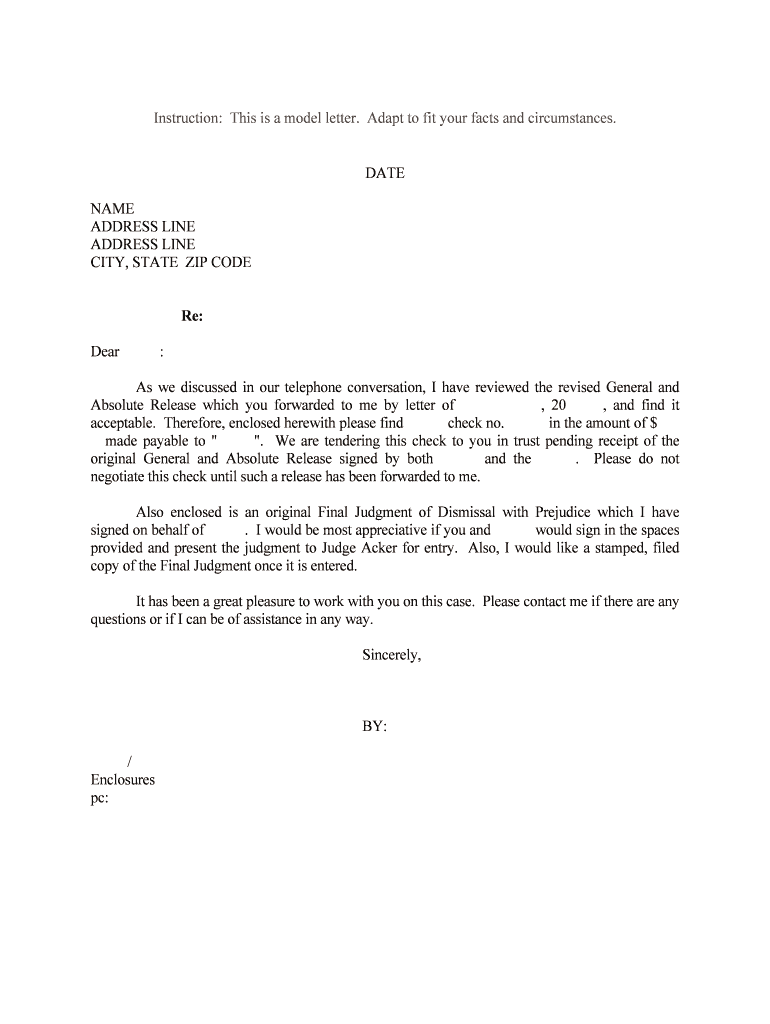 Instruction: This is a model letter. Adapt to fit your facts and circumstances.

DATE

NAME
ADDRESS LINE
ADDRESS LINE
CITY, STATE ZIP CODE

Re:

Dear :

As we discussed in our telephone conversation, I have reviewed the revised General and Absolute Release which you forwarded to me by letter of , 20 , and find it acceptable. Therefore, enclosed herewith please find check no. in the amount of $ made payable to " ". We are tendering this check to you in trust pending receipt of the original General and Absolute Release signed by both and the . Please do not negotiate this check until such a release has been forwarded to me.

Also enclosed is an original Final Judgment of Dismissal with Prejudice which I have signed on behalf of . I would be most appreciative if you and would sign in the spaces provided and present the judgment to Judge Acker for entry. Also, I would like a stamped, filed copy of the Final Judgment once it is entered.

It has been a great pleasure to work with you on this case. Please contact me if there are any questions or if I can be of assistance in any way.

Sincerely,

BY:

/
Enclosures
pc: